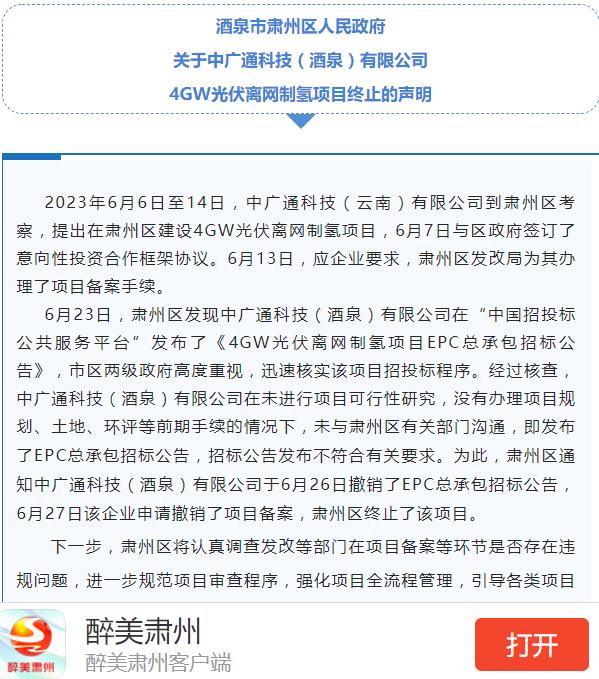 酒泉市肃州区人民政府
关于中广通科技（酒泉）有限公司
4GW光伏离网制氢项目终止的声明

2023年6月6日至14日，中广通科技（云南）有限公司到肃州区考察，提出在肃州区建设4GW光伏离网制氢项目，6月7日与区政府签订了意向性投资合作框架协议。6月13日，应企业要求，肃州区发改局为其办理了项目备案手续。

6月23日，肃州区发现中广通科技（酒泉）有限公司在“中国招投标公共服务平台”发布了《4GW光伏离网制氢项目EPC总承包招标公告》，市区两级政府高度重视，迅速核实该项目招投标程序。经过核查，中广通科技（酒泉）有限公司在未进行项目可行性研究，没有办理项目规划、土地、环评等前期手续的情况下，未与肃州区有关部门沟通，即发布了EPC总承包招标公告，招标公告发布不符合有关要求。为此，肃州区通知中广通科技（酒泉）有限公司于6月26日撤销了EPC总承包招标公告，6月27日该企业申请撤销了项目备案，肃州区终止了该项目。

下一步，肃州区将认真调查发改等部门在项目备案等环节是否存在违规问题，进一步规范项目审查程序，强化项目全流程管理，引导各类项目

醉美肃州
醉美肃州
醉美肃州客户端
打开